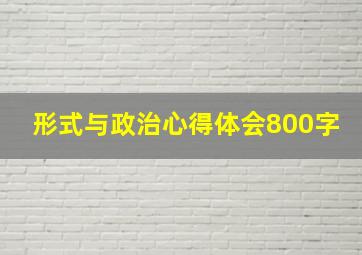 形式与政治心得体会800字